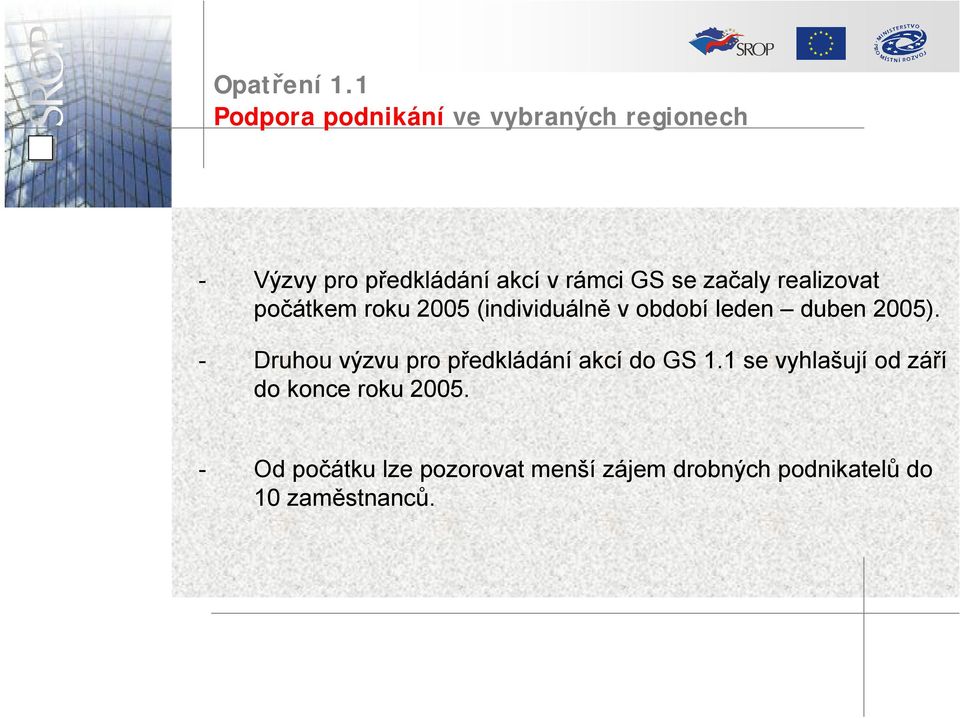 SROP

SROP

MINISTERSTVO PRO MÍSTNÍ ROZVOJ

Opatření 1.1
Podpora podnikání ve vybraných regionech

- Výzvy pro předkládání akcí v rámci GS se začaly realizovat počátkem roku 2005 (individuálně v období leden – duben 2005).

- Druhou výzvu pro předkládání akcí do GS 1.1 se vyhlašují od září do konce roku 2005.

- Od počátku lze pozorovat menší zájem drobných podnikatelů do 10 zaměstnanců.